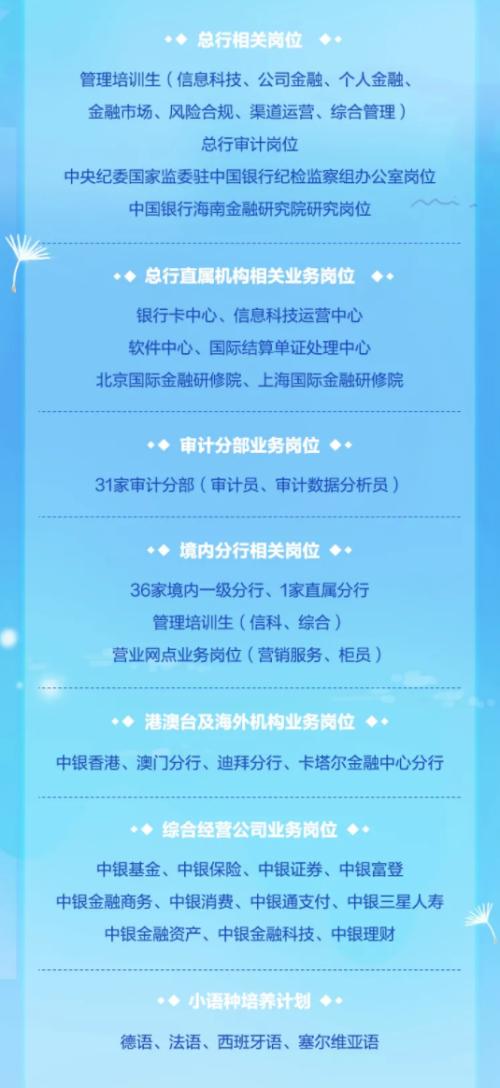 总行相关岗位

管理培训生（信息科技、公司金融、个人金融、金融市场、风险合规、渠道运营、综合管理）

总行审计岗位

中央纪委国家监委驻中国银行纪检监察组办公室岗位

中国银行海南金融研究院研究岗位

总行直属机构相关业务岗位

银行卡中心、信息科技运营中心

软件中心、国际结算单证处理中心

北京国际金融研修院、上海国际金融研修院

审计分部业务岗位

31家审计分部（审计员、审计数据分析员）

境内分行相关岗位

36家境内一级分行、1家直属分行

管理培训生（信科、综合）

营业网点业务岗位（营销服务、柜员）

港澳台及海外机构业务岗位

中银香港、澳门分行、迪拜分行、卡塔尔金融中心分行

综合经营公司业务岗位

中银基金、中银保险、中银证券、中银富登

中银金融商务、中银消费、中银通支付、中银三星人寿

中银金融资产、中银金融科技、中银理财

小语种培养计划

德语、法语、西班牙语、塞尔维亚语